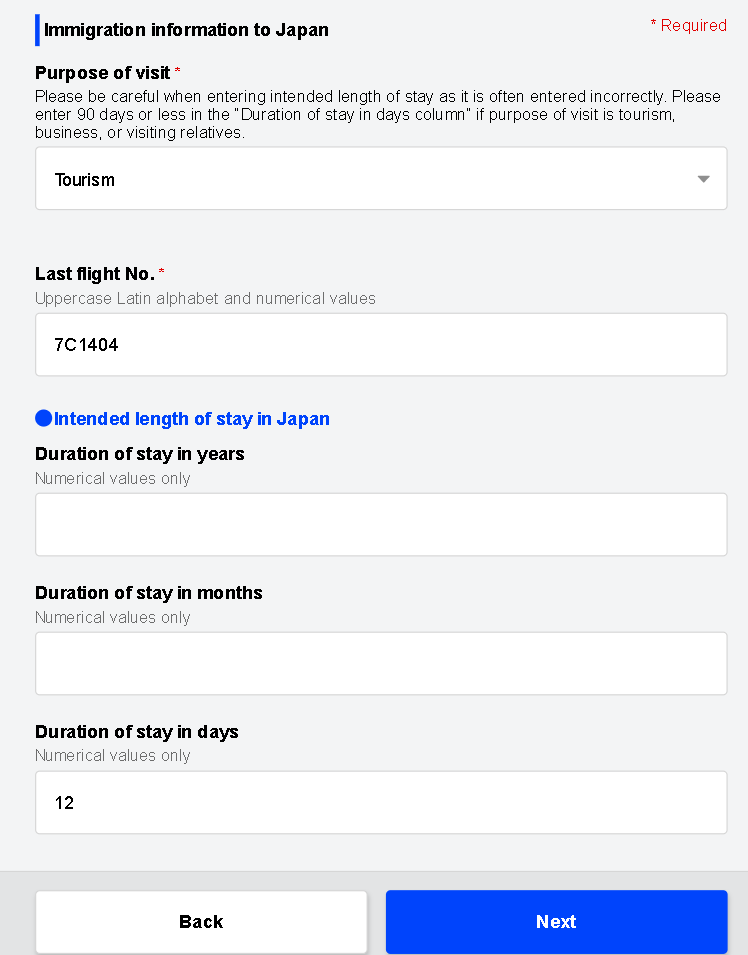 Immigration information to Japan

* Required

Purpose of visit *
Please be careful when entering intended length of stay as it is often entered incorrectly. Please enter 90 days or less in the "Duration of stay in days column" if purpose of visit is tourism, business, or visiting relatives.

Tourism

Last flight No. *
Uppercase Latin alphabet and numerical values

7C1404

Intended length of stay in Japan

Duration of stay in years
Numerical values only

Duration of stay in months
Numerical values only

Duration of stay in days
Numerical values only

12

Back

Next